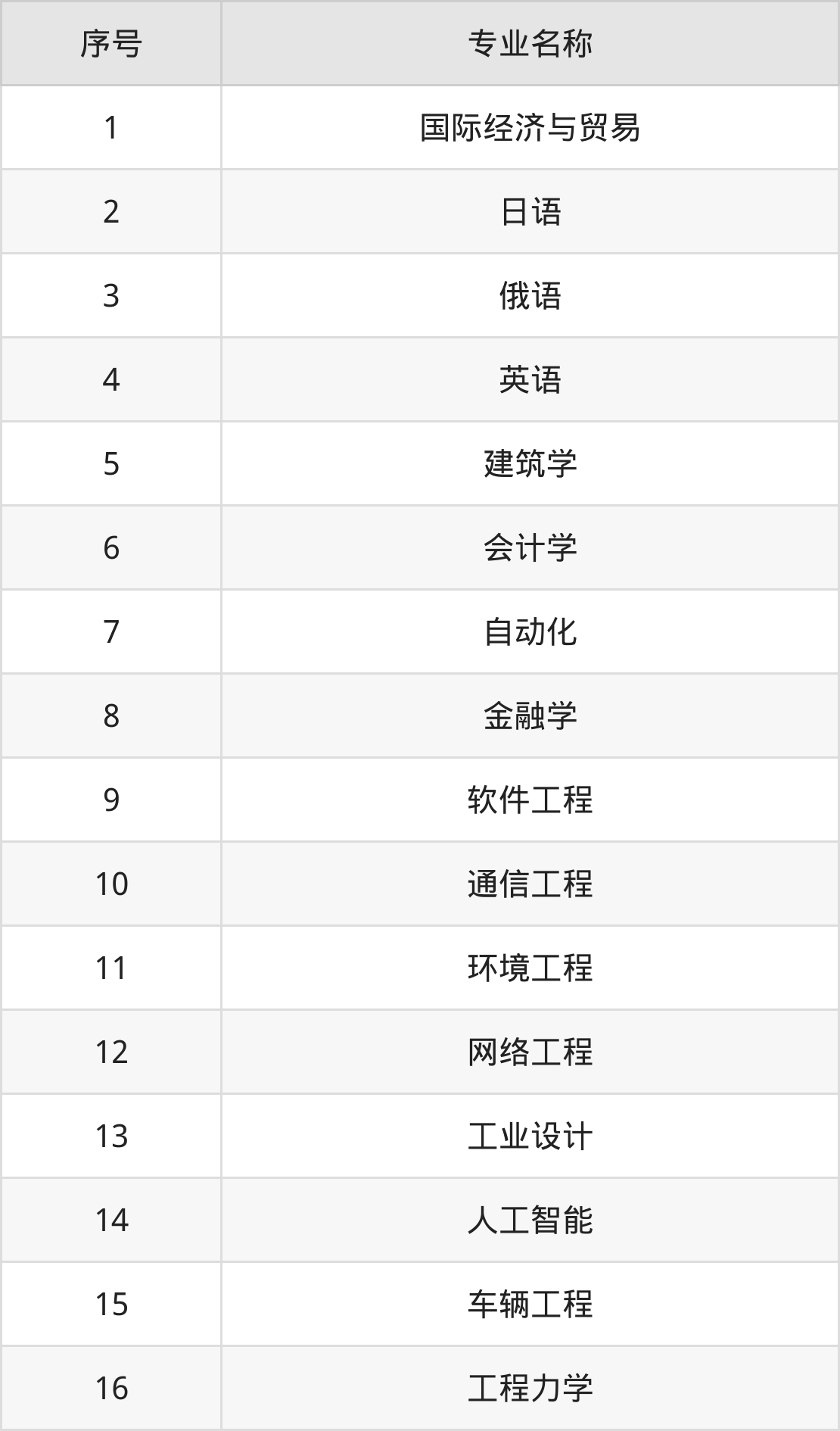 | 序号 | 专业名称 |
|---|---|
| 1 | 国际经济与贸易 |
| 2 | 日语 |
| 3 | 俄语 |
| 4 | 英语 |
| 5 | 建筑学 |
| 6 | 会计学 |
| 7 | 自动化 |
| 8 | 金融学 |
| 9 | 软件工程 |
| 10 | 通信工程 |
| 11 | 环境工程 |
| 12 | 网络工程 |
| 13 | 工业设计 |
| 14 | 人工智能 |
| 15 | 车辆工程 |
| 16 | 工程力学 |